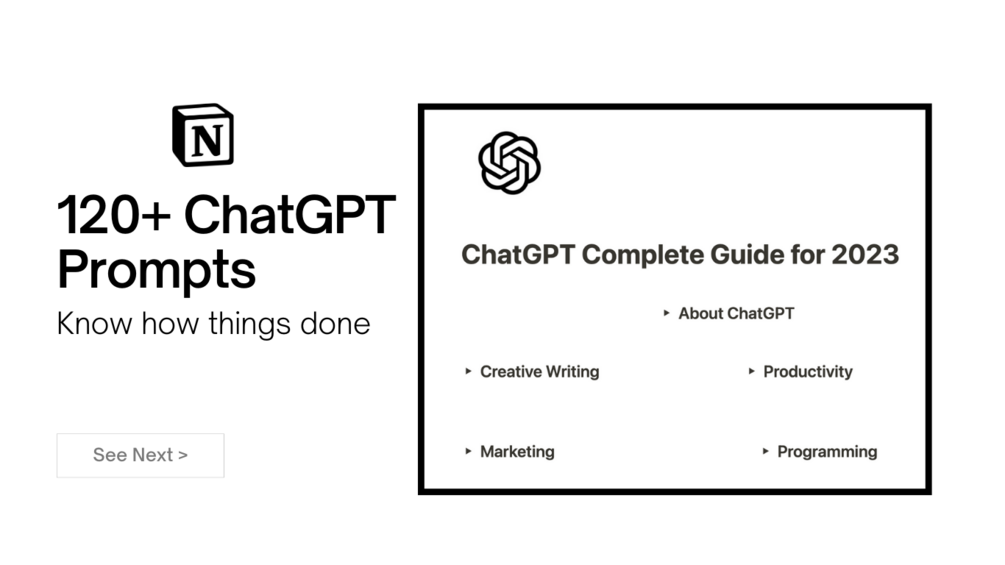 N

120+ ChatGPT Prompts

Know how things done

See Next >

ChatGPT Complete Guide for 2023

▸ About ChatGPT

▸ Creative Writing

▸ Productivity

▸ Marketing

▸ Programming